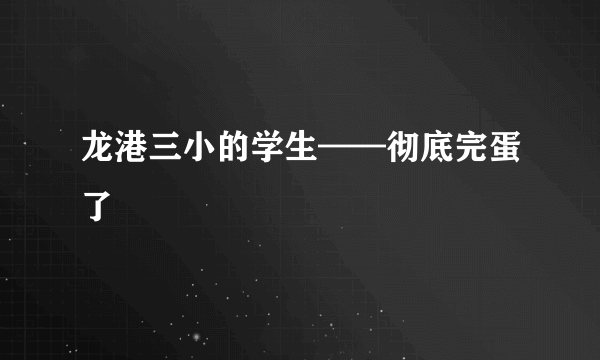 龙港三小的学生——彻底完蛋了